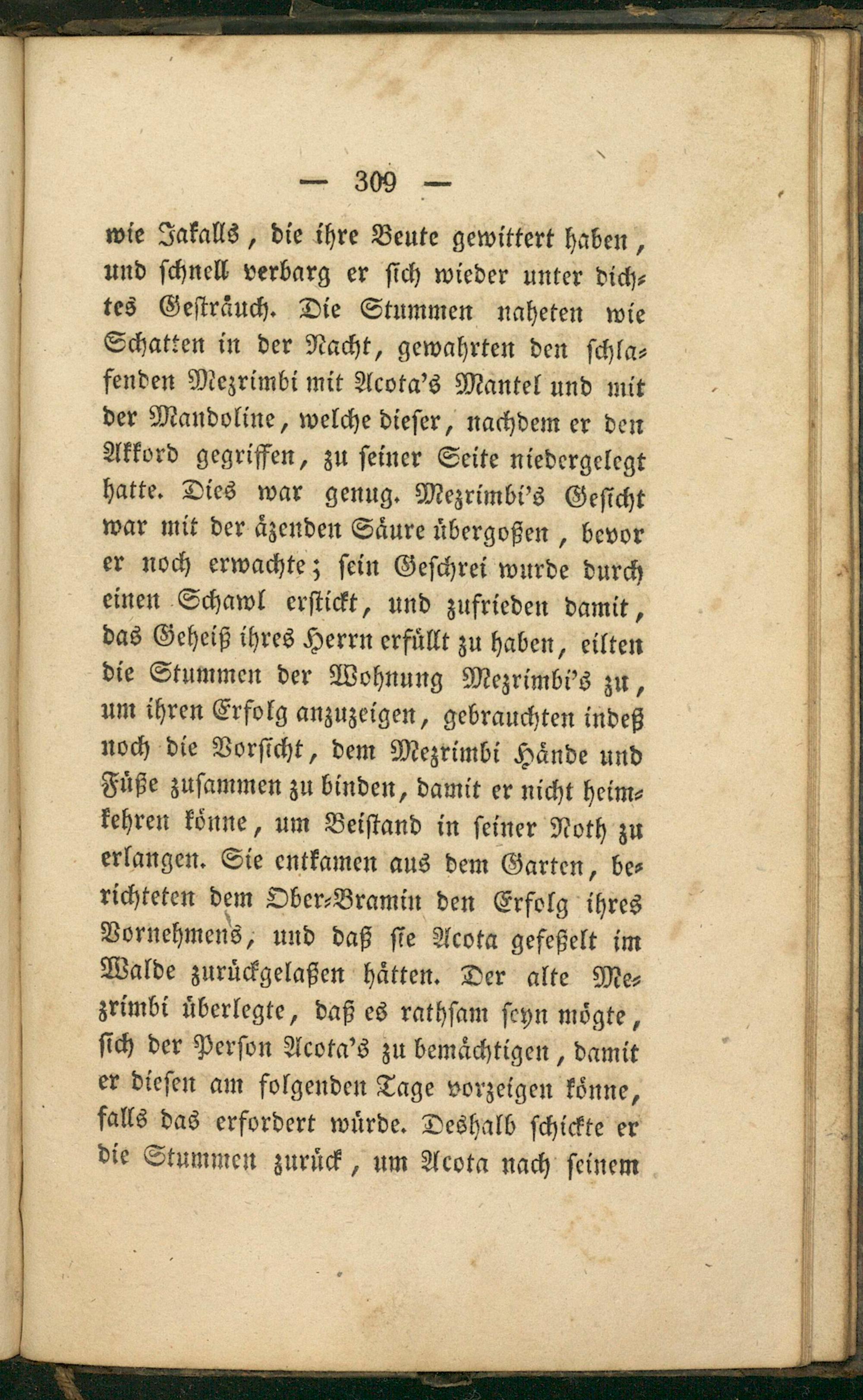 — 309 —

wie Jakalls, die ihre Beute gewittert haben, und schnell verbarg er sich wieder unter dichtes Gesträuch. Die Stummen naheten wie Schatten in der Nacht, gewahrten den schlafenden Mezrimbi mit Acota's Mantel und mit der Mandoline, welche dieser, nachdem er den Akkord gegriffen, zu seiner Seite niedergelegt hatte. Dies war genug. Mezrimbi's Gesicht war mit der äzenden Säure übergoßen, bevor er noch erwachte; sein Geschrei wurde durch einen Schawl erstickt, und zufrieden damit, das Geheiß ihres Herrn erfüllt zu haben, eilten die Stummen der Wohnung Mezrimbi's zu, um ihren Erfolg anzuzeigen, gebrauchten indeß noch die Vorsicht, dem Mezrimbi Hände und Füße zusammen zu binden, damit er nicht heimkehren könne, um Beistand in seiner Noth zu erlangen. Sie entkamen aus dem Garten, berichteten dem Ober-Bramin den Erfolg ihres Vornehmens, und daß sie Acota gefeßelt im Walde zurückgelaßen hätten. Der alte Mezrimbi überlegte, daß es rathsam seyn mögte, sich der Person Acota's zu bemächtigen, damit er diesen am folgenden Tage vorzeigen könne, falls das erfordert würde. Deshalb schickte er die Stummen zurück, um Acota nach seinem